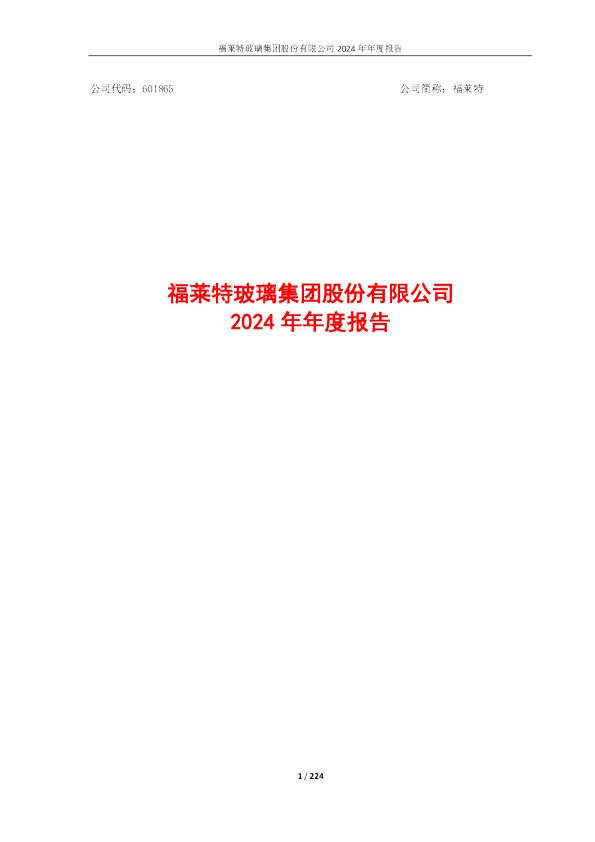 福莱特玻璃集团股份有限公司 2024 年年度报告

公司代码：601865

公司简称：福莱特

福莱特玻璃集团股份有限公司
2024 年年度报告

1 / 224